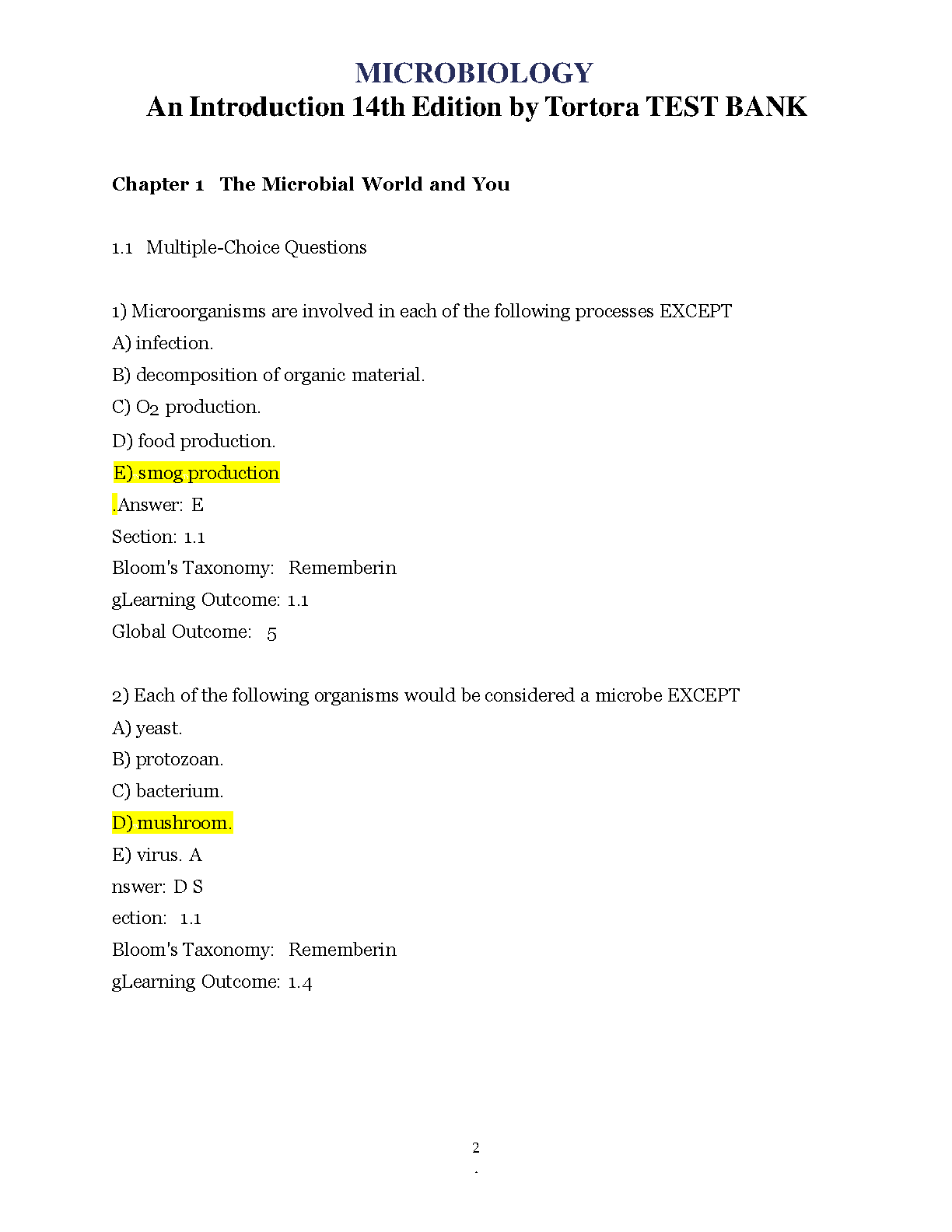 MICROBIOLOGY
An Introduction 14th Edition by Tortora TEST BANK

Chapter 1 The Microbial World and You

1.1 Multiple-Choice Questions

1) Microorganisms are involved in each of the following processes EXCEPT
A) infection.
B) decomposition of organic material.
C) $O_2$ production.
D) food production.
E) smog production
.Answer: E
Section: 1.1
Bloom's Taxonomy: Rememberin
gLearning Outcome: 1.1
Global Outcome: 5

2) Each of the following organisms would be considered a microbe EXCEPT
A) yeast.
B) protozoan.
C) bacterium.
D) mushroom.
E) virus. A
nswer: D S
ection: 1.1
Bloom's Taxonomy: Rememberin
gLearning Outcome: 1.4

2
.